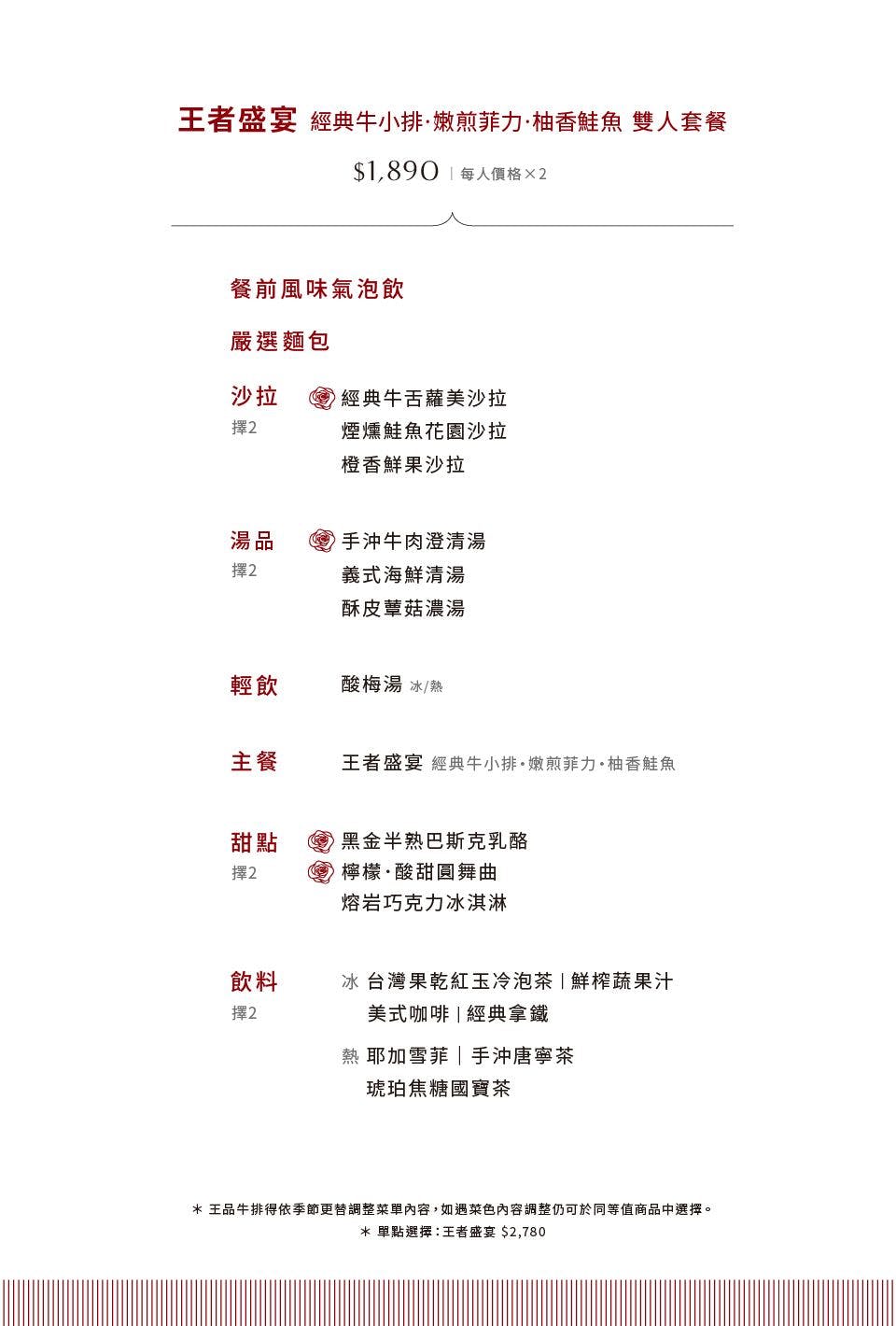 王者盛宴 經典牛小排·嫩煎菲力·柚香鮭魚 雙人套餐

$1,890 | 每人價格×2

餐前風味氣泡飲

嚴選麵包

沙拉
擇2
經典牛舌蘿美沙拉
煙燻鮭魚花園沙拉
橙香鮮果沙拉

湯品
擇2
手沖牛肉澄清湯
義式海鮮清湯
酥皮蕈菇濃湯

輕飲
酸梅湯 冰/熱

主餐
王者盛宴 經典牛小排·嫩煎菲力·柚香鮭魚

甜點
擇2
黑金半熟巴斯克乳酪
檸檬·酸甜圓舞曲
熔岩巧克力冰淇淋

飲料
擇2
冰 台灣果乾紅玉冷泡茶 | 鮮榨蔬果汁
美式咖啡 | 經典拿鐵
熱 耶加雪菲 | 手沖唐寧茶
琥珀焦糖國寶茶

* 王品牛排得依季節更替調整菜單內容，如遇菜色內容調整仍可於同等值商品中選擇。
* 單點選擇：王者盛宴 $2,780